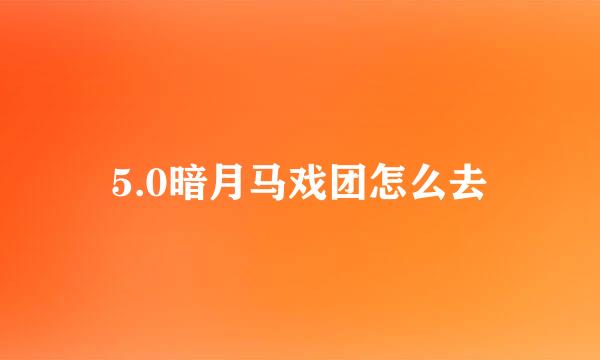 5.0暗月马戏团怎么去